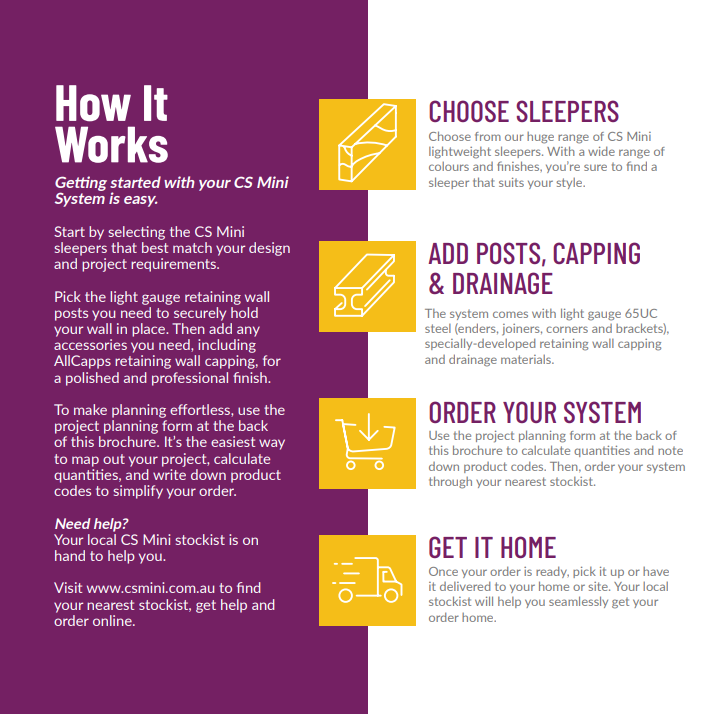 How It Works

Getting started with your CS Mini System is easy.

Start by selecting the CS Mini sleepers that best match your design and project requirements.

Pick the light gauge retaining wall posts you need to securely hold your wall in place. Then add any accessories you need, including AllCapps retaining wall capping, for a polished and professional finish.

To make planning effortless, use the project planning form at the back of this brochure. It's the easiest way to map out your project, calculate quantities, and write down product codes to simplify your order.

Need help?
Your local CS Mini stockist is on hand to help you.

Visit www.csmini.com.au to find your nearest stockist, get help and order online.

CHOOSE SLEEPERS
Choose from our huge range of CS Mini lightweight sleepers. With a wide range of colours and finishes, you're sure to find a sleeper that suits your style.

ADD POSTS, CAPPING & DRAINAGE
The system comes with light gauge 65UC steel (enders, joiners, corners and brackets), specially-developed retaining wall capping and drainage materials.

ORDER YOUR SYSTEM
Use the project planning form at the back of this brochure to calculate quantities and note down product codes. Then, order your system through your nearest stockist.

GET IT HOME
Once your order is ready, pick it up or have it delivered to your home or site. Your local stockist will help you seamlessly get your order home.